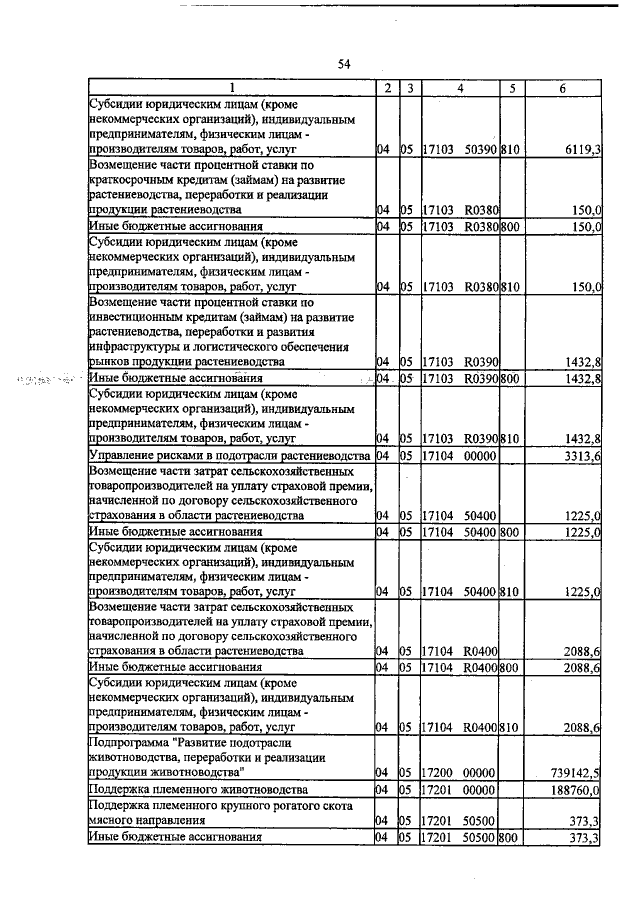 54

| 1 | 2 | 3 | 4 | 5 | 6 |
|---|---|---|---|---|---|
| Субсидии юридическим лицам (кроме некоммерческих организаций), индивидуальным предпринимателям, физическим лицам - производителям товаров, работ, услуг | 04 | 05 | 17103 50390 | 810 | 6119,3 |
| Возмещение части процентной ставки по краткосрочным кредитам (займам) на развитие растениеводства, переработки и реализации продукции растениеводства | 04 | 05 | 17103 R0380 | | 150,0 |
| Иные бюджетные ассигнования | 04 | 05 | 17103 R0380 | 800 | 150,0 |
| Субсидии юридическим лицам (кроме некоммерческих организаций), индивидуальным предпринимателям, физическим лицам - производителям товаров, работ, услуг | 04 | 05 | 17103 R0380 | 810 | 150,0 |
| Возмещение части процентной ставки по инвестиционным кредитам (займам) на развитие растениеводства, переработки и развития инфраструктуры и логистического обеспечения рынков продукции растениеводства | 04 | 05 | 17103 R0390 | | 1432,8 |
| Иные бюджетные ассигнования | 04 | 05 | 17103 R0390 | 800 | 1432,8 |
| Субсидии юридическим лицам (кроме некоммерческих организаций), индивидуальным предпринимателям, физическим лицам - производителям товаров, работ, услуг | 04 | 05 | 17103 R0390 | 810 | 1432,8 |
| Управление рисками в подотрасли растениеводства | 04 | 05 | 17104 00000 | | 3313,6 |
| Возмещение части затрат сельскохозяйственных товаропроизводителей на уплату страховой премии, начисленной по договору сельскохозяйственного страхования в области растениеводства | 04 | 05 | 17104 50400 | | 1225,0 |
| Иные бюджетные ассигнования | 04 | 05 | 17104 50400 | 800 | 1225,0 |
| Субсидии юридическим лицам (кроме некоммерческих организаций), индивидуальным предпринимателям, физическим лицам - производителям товаров, работ, услуг | 04 | 05 | 17104 50400 | 810 | 1225,0 |
| Возмещение части затрат сельскохозяйственных товаропроизводителей на уплату страховой премии, начисленной по договору сельскохозяйственного страхования в области растениеводства | 04 | 05 | 17104 R0400 | | 2088,6 |
| Иные бюджетные ассигнования | 04 | 05 | 17104 R0400 | 800 | 2088,6 |
| Субсидии юридическим лицам (кроме некоммерческих организаций), индивидуальным предпринимателям, физическим лицам - производителям товаров, работ, услуг | 04 | 05 | 17104 R0400 | 810 | 2088,6 |
| Подпрограмма "Развитие подотрасли животноводства, переработки и реализации продукции животноводства" | 04 | 05 | 17200 00000 | | 739142,5 |
| Поддержка племенного животноводства | 04 | 05 | 17201 00000 | | 188760,0 |
| Поддержка племенного крупного рогатого скота мясного направления | 04 | 05 | 17201 50500 | | 373,3 |
| Иные бюджетные ассигнования | 04 | 05 | 17201 50500 | 800 | 373,3 |